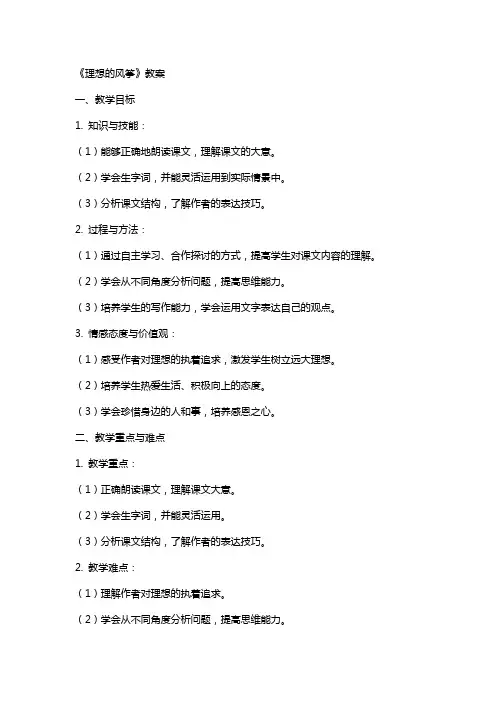 《理想的风筝》教案

一、教学目标

1. 知识与技能：

（1）能够正确地朗读课文，理解课文的大意。

（2）学会生字词，并能灵活运用到实际情景中。

（3）分析课文结构，了解作者的表达技巧。

2. 过程与方法：

（1）通过自主学习、合作探讨的方式，提高学生对课文内容的理解。

（2）学会从不同角度分析问题，提高思维能力。

（3）培养学生的写作能力，学会运用文字表达自己的观点。

3. 情感态度与价值观：

（1）感受作者对理想的执着追求，激发学生树立远大理想。

（2）培养学生热爱生活、积极向上的态度。

（3）学会珍惜身边的人和事，培养感恩之心。

二、教学重点与难点

1. 教学重点：

（1）正确朗读课文，理解课文大意。

（2）学会生字词，并能灵活运用。

（3）分析课文结构，了解作者的表达技巧。

2. 教学难点：

（1）理解作者对理想的执着追求。

（2）学会从不同角度分析问题，提高思维能力。